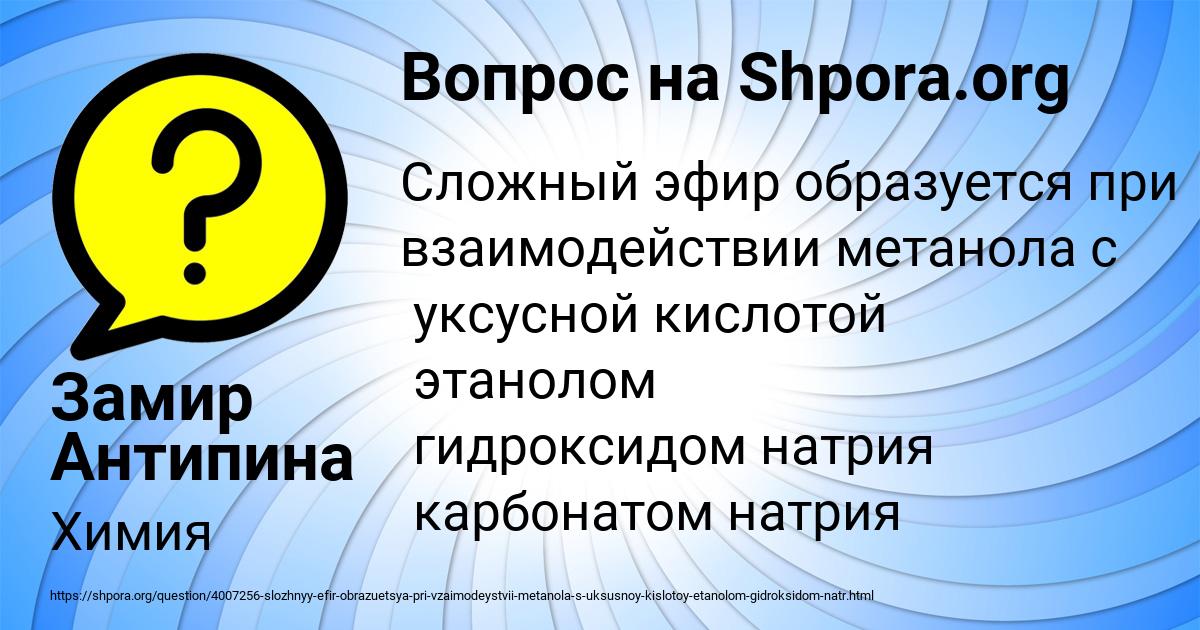 Вопрос на Shpora.org

Сложный эфир образуется при взаимодействии метанола с
уксусной кислотой
этанолом
гидроксидом натрия
карбонатом натрия

Замир Антипина

Химия

https://shpora.org/question/4007256-slozhnyy-efir-obrazuetsya-pri-vzaimodeystvii-metanola-s-uksusnoy-kislotoy-etanolom-gidroksidom-natr.html